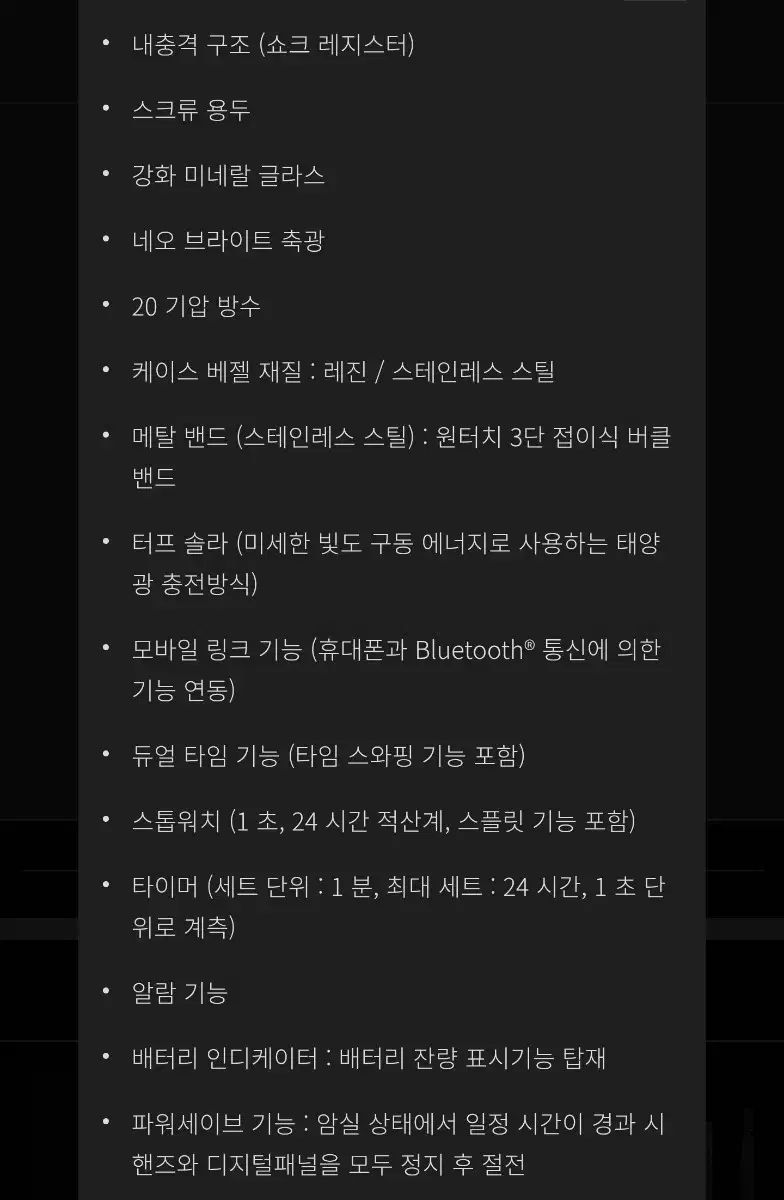 • 내충격 구조 (쇼크 레지스터)

• 스크류 용두

• 강화 미네랄 글라스

• 네오 브라이트 축광

• 20 기압 방수

• 케이스 베젤 재질 : 레진 / 스테인레스 스틸

• 메탈 밴드 (스테인레스 스틸) : 원터치 3단 접이식 버클 밴드

• 터프 솔라 (미세한 빛도 구동 에너지로 사용하는 태양광 충전방식)

• 모바일 링크 기능 (휴대폰과 Bluetooth® 통신에 의한 기능 연동)

• 듀얼 타임 기능 (타임 스와핑 기능 포함)

• 스톱워치 (1 초, 24 시간 적산계, 스플릿 기능 포함)

• 타이머 (세트 단위 : 1 분, 최대 세트 : 24 시간, 1 초 단위로 계측)

• 알람 기능

• 배터리 인디케이터 : 배터리 잔량 표시기능 탑재

• 파워세이브 기능 : 암실 상태에서 일정 시간이 경과 시 핸즈와 디지털패널을 모두 정지 후 절전